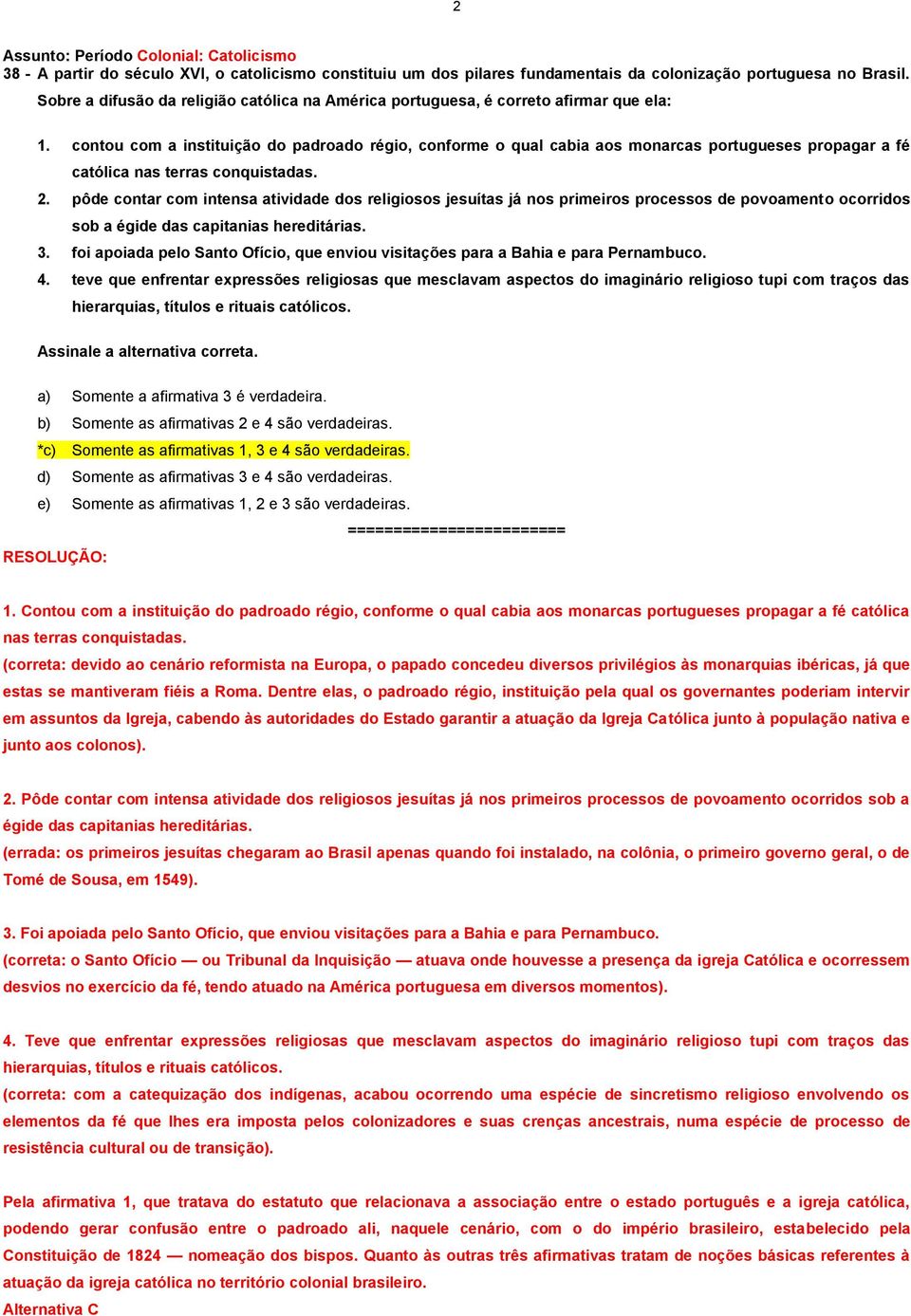 2

Assunto: Período Colonial: Catolicismo
38 - A partir do século XVI, o catolicismo constituiu um dos pilares fundamentais da colonização portuguesa no Brasil. Sobre a difusão da religião católica na América portuguesa, é correto afirmar que ela:

1. contou com a instituição do padroado régio, conforme o qual cabia aos monarcas portugueses propagar a fé católica nas terras conquistadas.
2. pôde contar com intensa atividade dos religiosos jesuítas já nos primeiros processos de povoamento ocorridos sob a égide das capitanias hereditárias.
3. foi apoiada pelo Santo Ofício, que enviou visitações para a Bahia e para Pernambuco.
4. teve que enfrentar expressões religiosas que mesclavam aspectos do imaginário religioso tupi com traços das hierarquias, títulos e rituais católicos.

Assinale a alternativa correta.

a) Somente a afirmativa 3 é verdadeira.
b) Somente as afirmativas 2 e 4 são verdadeiras.
*c) Somente as afirmativas 1, 3 e 4 são verdadeiras.
d) Somente as afirmativas 3 e 4 são verdadeiras.
e) Somente as afirmativas 1, 2 e 3 são verdadeiras.

========================

RESOLUÇÃO:

1. Contou com a instituição do padroado régio, conforme o qual cabia aos monarcas portugueses propagar a fé católica nas terras conquistadas.
(correta: devido ao cenário reformista na Europa, o papado concedeu diversos privilégios às monarquias ibéricas, já que estas se mantiveram fiéis a Roma. Dentre elas, o padroado régio, instituição pela qual os governantes poderiam intervir em assuntos da Igreja, cabendo às autoridades do Estado garantir a atuação da Igreja Católica junto à população nativa e junto aos colonos).

2. Pôde contar com intensa atividade dos religiosos jesuítas já nos primeiros processos de povoamento ocorridos sob a égide das capitanias hereditárias.
(errada: os primeiros jesuítas chegaram ao Brasil apenas quando foi instalado, na colônia, o primeiro governo geral, o de Tomé de Sousa, em 1549).

3. Foi apoiada pelo Santo Ofício, que enviou visitações para a Bahia e para Pernambuco.
(correta: o Santo Ofício — ou Tribunal da Inquisição — atuava onde houvesse a presença da igreja Católica e ocorressem desvios no exercício da fé, tendo atuado na América portuguesa em diversos momentos).

4. Teve que enfrentar expressões religiosas que mesclavam aspectos do imaginário religioso tupi com traços das hierarquias, títulos e rituais católicos.
(correta: com a catequização dos indígenas, acabou ocorrendo uma espécie de sincretismo religioso envolvendo os elementos da fé que lhes era imposta pelos colonizadores e suas crenças ancestrais, numa espécie de processo de resistência cultural ou de transição).

Pela afirmativa 1, que tratava do estatuto que relacionava a associação entre o estado português e a igreja católica, podendo gerar confusão entre o padroado ali, naquele cenário, com o do império brasileiro, estabelecido pela Constituição de 1824 — nomeação dos bispos. Quanto às outras três afirmativas tratam de noções básicas referentes à atuação da igreja católica no território colonial brasileiro.
Alternativa C